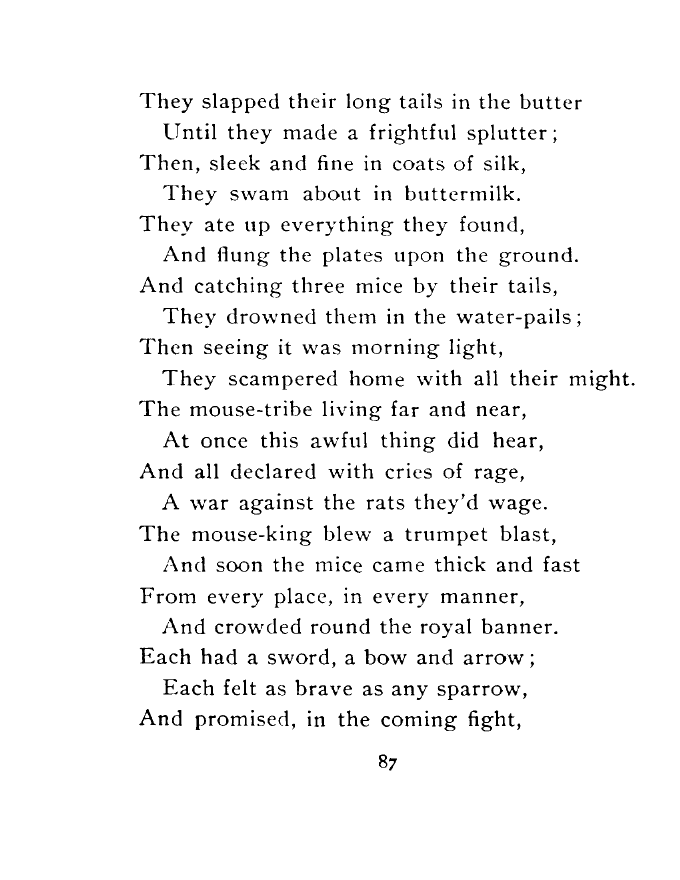 They slapped their long tails in the butter
Until they made a frightful splutter;
Then, sleek and fine in coats of silk,
They swam about in buttermilk.
They ate up everything they found,
And flung the plates upon the ground.
And catching three mice by their tails,
They drowned them in the water-pails;
Then seeing it was morning light,
They scampered home with all their might.
The mouse-tribe living far and near,
At once this awful thing did hear,
And all declared with cries of rage,
A war against the rats they'd wage.
The mouse-king blew a trumpet blast,
And soon the mice came thick and fast
From every place, in every manner,
And crowded round the royal banner.
Each had a sword, a bow and arrow;
Each felt as brave as any sparrow,
And promised, in the coming fight,

87